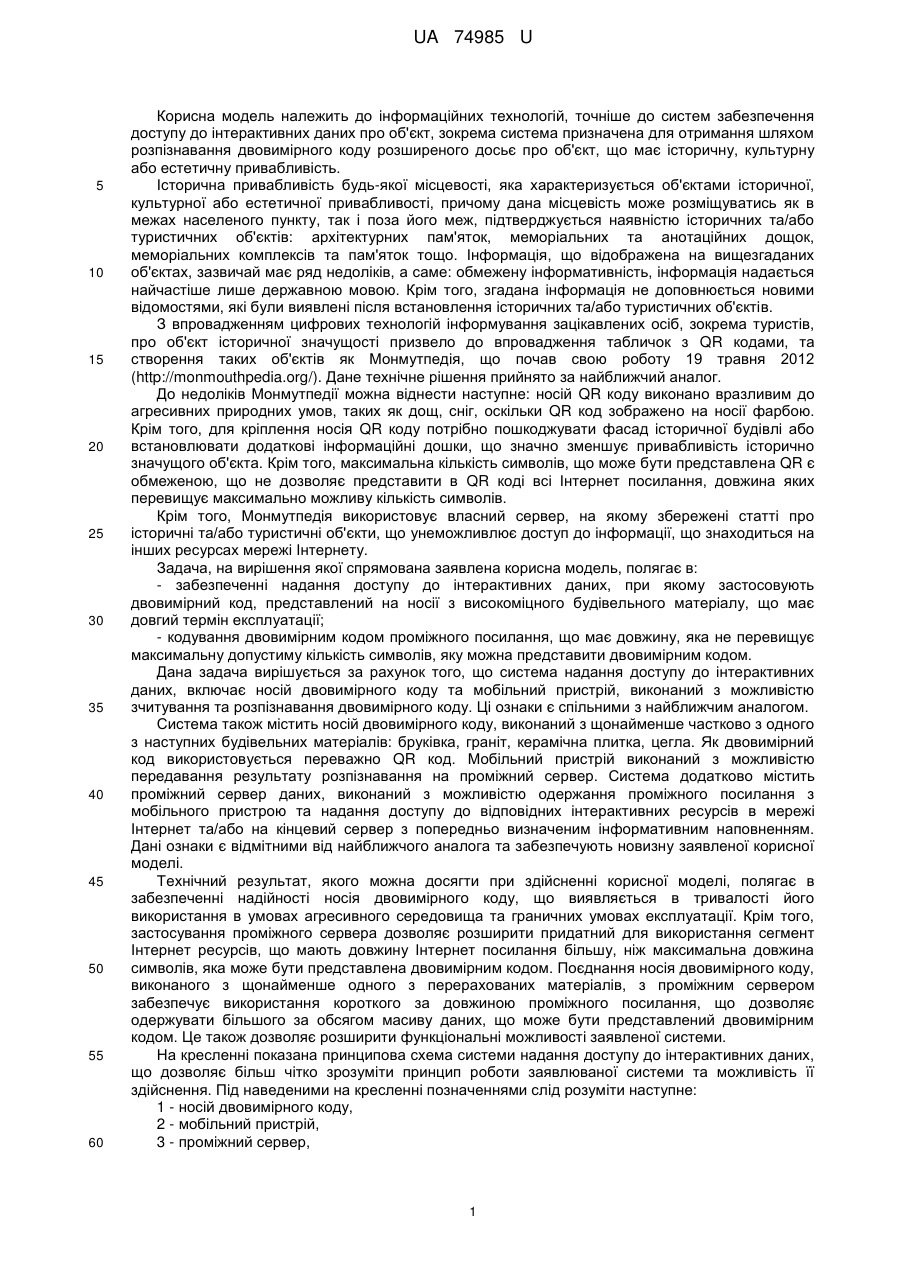 UA 74985 U

Корисна модель належить до інформаційних технологій, точніше до систем забезпечення доступу до інтерактивних даних про об'єкт, зокрема система призначена для отримання шляхом розпізнавання двовимірного коду розширеного досьє про об'єкт, що має історичну, культурну або естетичну привабливість.

5 Історична привабливість будь-якої місцевості, яка характеризується об'єктами історичної, культурної або естетичної привабливості, причому дана місцевість може розміщуватись як в межах населеного пункту, так і поза його меж, підтверджується наявністю історичних та/або туристичних об'єктів: архітектурних пам'яток, меморіальних та анотаційних дощок, меморіальних комплексів та пам'яток тощо. Інформація, що відображена на вищезгаданих
10 об'єктах, зазвичай має ряд недоліків, а саме: обмежену інформативність, інформація надається найчастіше лише державною мовою. Крім того, згадана інформація не доповнюється новими відомостями, які були виявлені після встановлення історичних та/або туристичних об'єктів.

З впровадженням цифрових технологій інформування зацікавлених осіб, зокрема туристів, про об'єкт історичної значущості призвело до впровадження табличок з QR кодами, та
15 створення таких об'єктів як Монмутпедія, що почав свою роботу 19 травня 2012 (http://monmouthpedia.org/). Дане технічне рішення прийнято за найближчий аналог.

До недоліків Монмутпедії можна віднести наступне: носій QR коду виконано вразливим до агресивних природних умов, таких як дощ, сніг, оскільки QR код зображено на носії фарбою. Крім того, для кріплення носія QR коду потрібно пошкоджувати фасад історичної будівлі або
20 встановлювати додаткові інформаційні дошки, що значно зменшує привабливість історично значущого об'єкта. Крім того, максимальна кількість символів, що може бути представлена QR є обмеженою, що не дозволяє представити в QR коді всі Інтернет посилання, довжина яких перевищує максимально можливу кількість символів.

Крім того, Монмутпедія використовує власний сервер, на якому збережені статті про
25 історичні та/або туристичні об'єкти, що унеможливлює доступ до інформації, що знаходиться на інших ресурсах мережі Інтернету.

Задача, на вирішення якої спрямована заявлена корисна модель, полягає в:

- забезпеченні надання доступу до інтерактивних даних, при якому застосовують двовимірний код, представлений на носії з високоміцного будівельного матеріалу, що має
30 довгий термін експлуатації;

- кодування двовимірним кодом проміжного посилання, що має довжину, яка не перевищує максимальну допустиму кількість символів, яку можна представити двовимірним кодом.

Дана задача вирішується за рахунок того, що система надання доступу до інтерактивних даних, включає носій двовимірного коду та мобільний пристрій, виконаний з можливістю
35 зчитування та розпізнавання двовимірного коду. Ці ознаки є спільними з найближчим аналогом.

Система також містить носій двовимірного коду, виконаний з щонайменше частково з одного з наступних будівельних матеріалів: бруківка, граніт, керамічна плитка, цегла. Як двовимірний код використовується переважно QR код. Мобільний пристрій виконаний з можливістю передавання результату розпізнавання на проміжний сервер. Система додатково містить
40 проміжний сервер даних, виконаний з можливістю одержання проміжного посилання з мобільного пристрою та надання доступу до відповідних інтерактивних ресурсів в мережі Інтернет та/або на кінцевий сервер з попередньо визначеним інформативним наповненням. Дані ознаки є відмітними від найближчого аналога та забезпечують новизну заявленої корисної моделі.

45 Технічний результат, якого можна досягти при здійсненні корисної моделі, полягає в забезпеченні надійності носія двовимірного коду, що виявляється в тривалості його використання в умовах агресивного середовища та граничних умовах експлуатації. Крім того, застосування проміжного сервера дозволяє розширити придатний для використання сегмент Інтернет ресурсів, що мають довжину Інтернет посилання більшу, ніж максимальна довжина
50 символів, яка може бути представлена двовимірним кодом. Поєднання носія двовимірного коду, виконаного з щонайменше одного з перерахованих матеріалів, з проміжним сервером забезпечує використання короткого за довжиною проміжного посилання, що дозволяє одержувати більшого за обсягом масиву даних, що може бути представлений двовимірним кодом. Це також дозволяє розширити функціональні можливості заявленої системи.

55 На кресленні показана принципова схема системи надання доступу до інтерактивних даних, що дозволяє більш чітко зрозуміти принцип роботи заявлюваної системи та можливість її здійснення. Під наведеними на кресленні позначеннями слід розуміти наступне:

1 - носій двовимірного коду,

2 - мобільний пристрій,

60 3 - проміжний сервер,

1